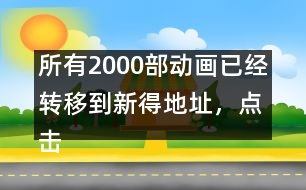 所有2000部动画已经转移到新得地址，点击